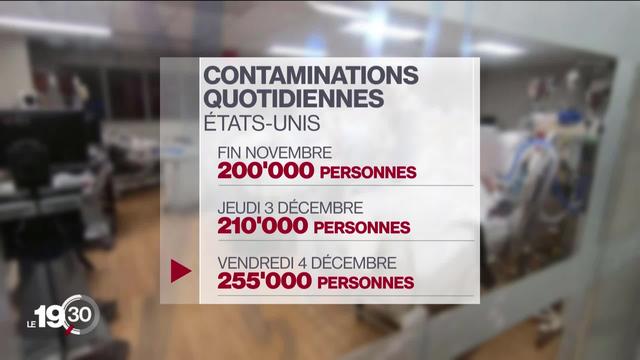 CONTAMINATIONS QUOTIDIENNES
ÉTATS-UNIS

FIN NOVEMBRE
200'000 PERSONNES

JEUDI 3 DÉCEMBRE
210'000 PERSONNES

VENDREDI 4 DÉCEMBRE
255'000 PERSONNES

LE 19 30